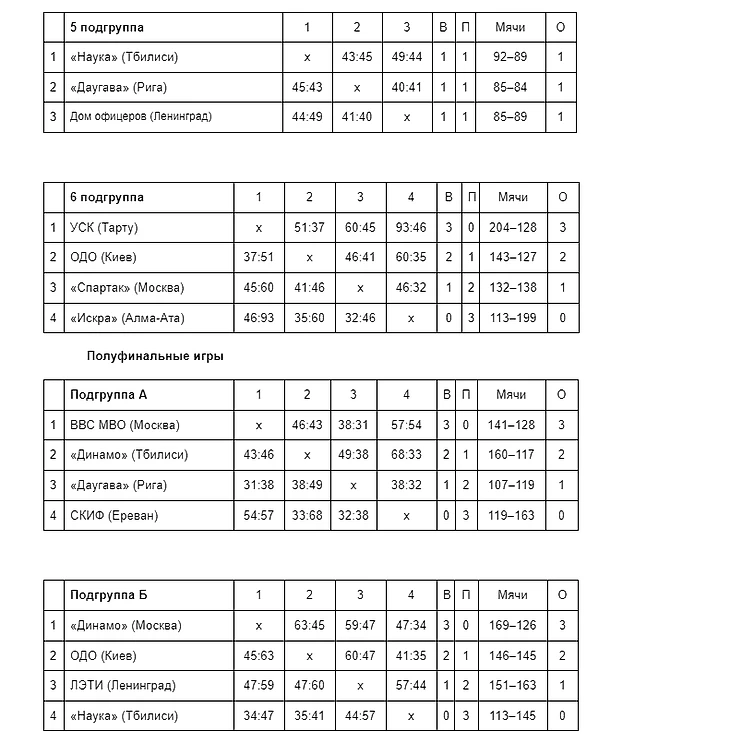 | | 5 подгруппа | 1 | 2 | 3 | В | П | Мячи | О |
|---|---|---|---|---|---|---|---|---|
| 1 | «Наука» (Тбилиси) | x | 43:45 | 49:44 | 1 | 1 | 92–89 | 1 |
| 2 | «Даугава» (Рига) | 45:43 | x | 40:41 | 1 | 1 | 85–84 | 1 |
| 3 | Дом офицеров (Ленинград) | 44:49 | 41:40 | x | 1 | 1 | 85–89 | 1 |

| | 6 подгруппа | 1 | 2 | 3 | 4 | В | П | Мячи | О |
|---|---|---|---|---|---|---|---|---|---|
| 1 | УСК (Тарту) | x | 51:37 | 60:45 | 93:46 | 3 | 0 | 204–128 | 3 |
| 2 | ОДО (Киев) | 37:51 | x | 46:41 | 60:35 | 2 | 1 | 143–127 | 2 |
| 3 | «Спартак» (Москва) | 45:60 | 41:46 | x | 46:32 | 1 | 2 | 132–138 | 1 |
| 4 | «Искра» (Алма-Ата) | 46:93 | 35:60 | 32:46 | x | 0 | 3 | 113–199 | 0 |

Полуфинальные игры

| | Подгруппа А | 1 | 2 | 3 | 4 | В | П | Мячи | О |
|---|---|---|---|---|---|---|---|---|---|
| 1 | ВВС МВО (Москва) | x | 46:43 | 38:31 | 57:54 | 3 | 0 | 141–128 | 3 |
| 2 | «Динамо» (Тбилиси) | 43:46 | x | 49:38 | 68:33 | 2 | 1 | 160–117 | 2 |
| 3 | «Даугава» (Рига) | 31:38 | 38:49 | x | 38:32 | 1 | 2 | 107–119 | 1 |
| 4 | СКИФ (Ереван) | 54:57 | 33:68 | 32:38 | x | 0 | 3 | 119–163 | 0 |

| | Подгруппа Б | 1 | 2 | 3 | 4 | В | П | Мячи | О |
|---|---|---|---|---|---|---|---|---|---|
| 1 | «Динамо» (Москва) | x | 63:45 | 59:47 | 47:34 | 3 | 0 | 169–126 | 3 |
| 2 | ОДО (Киев) | 45:63 | x | 60:47 | 41:35 | 2 | 1 | 146–145 | 2 |
| 3 | ЛЭТИ (Ленинград) | 47:59 | 47:60 | x | 57:44 | 1 | 2 | 151–163 | 1 |
| 4 | «Наука» (Тбилиси) | 34:47 | 35:41 | 44:57 | x | 0 | 3 | 113–145 | 0 |